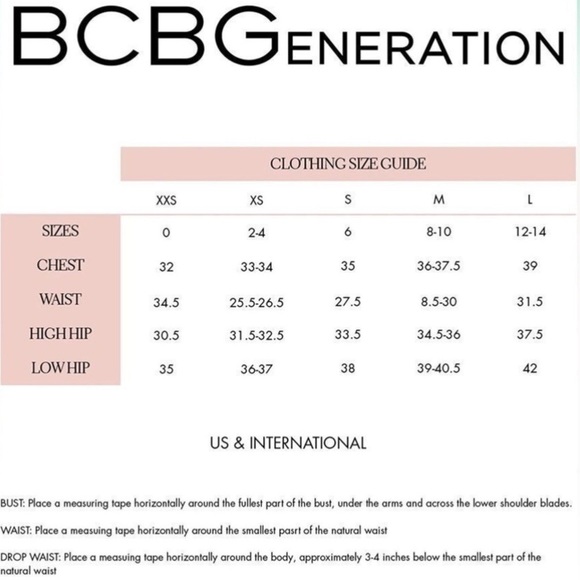 BCBGENERATION

CLOTHING SIZE GUIDE

| | XXS | XS | S | M | L |
|---|---|---|---|---|---|
| SIZES | 0 | 2-4 | 6 | 8-10 | 12-14 |
| CHEST | 32 | 33-34 | 35 | 36-37.5 | 39 |
| WAIST | 34.5 | 25.5-26.5 | 27.5 | 8.5-30 | 31.5 |
| HIGH HIP | 30.5 | 31.5-32.5 | 33.5 | 34.5-36 | 37.5 |
| LOW HIP | 35 | 36-37 | 38 | 39-40.5 | 42 |

US & INTERNATIONAL

BUST: Place a measuring tape horizontally around the fullest part of the bust, under the arms and across the lower shoulder blades.

WAIST: Place a measuing tape horizontally around the smallest pasrt of the natural waist

DROP WAIST: Place a measuing tape horizontally around the body, approximately 3-4 inches below the smallest part of the natural waist